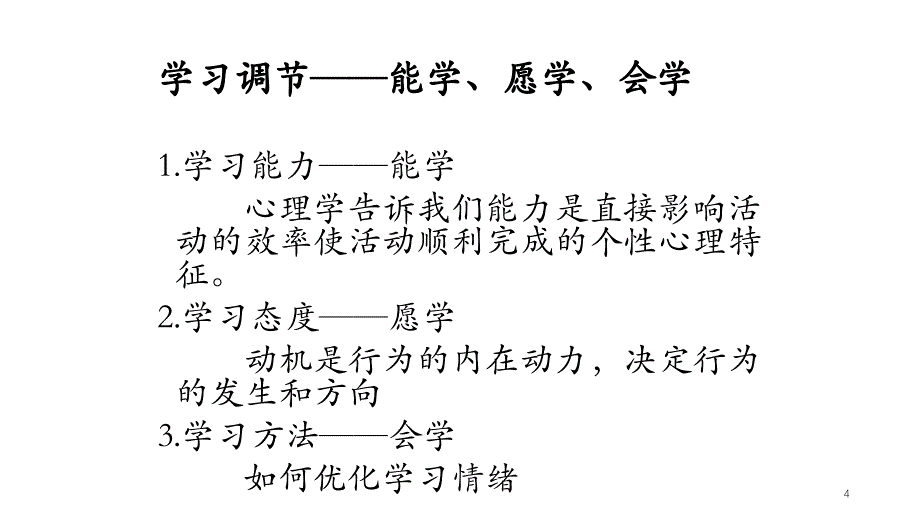 学习调节——能学、愿学、会学

1.学习能力——能学

心理学告诉我们能力是直接影响活动的效率使活动顺利完成的个性心理特征。

2.学习态度——愿学

动机是行为的内在动力，决定行为的发生和方向

3.学习方法——会学

如何优化学习情绪

4